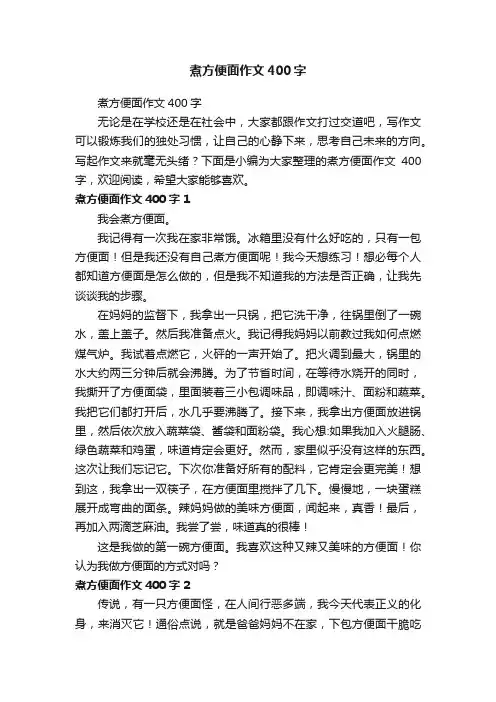 煮方便面作文400字

煮方便面作文400字

无论是在学校还是在社会中，大家都跟作文打过交道吧，写作文可以锻炼我们的独处习惯，让自己的心静下来，思考自己未来的方向。写起作文来就毫无头绪？下面是小编为大家整理的煮方便面作文 400字，欢迎阅读，希望大家能够喜欢。

煮方便面作文400字1

我会煮方便面。

我记得有一次我在家非常饿。冰箱里没有什么好吃的，只有一包方便面！但是我还没有自己煮方便面呢！我今天想练习！想必每个人都知道方便面是怎么做的，但是我不知道我的方法是否正确，让我先谈谈我的步骤。

在妈妈的监督下，我拿出一只锅，把它洗干净，往锅里倒了一碗水，盖上盖子。然后我准备点火。我记得我妈妈以前教过我如何点燃煤气炉。我试着点燃它，火砰的一声开始了。把火调到最大，锅里的水大约两三分钟后就会沸腾。为了节省时间，在等待水烧开的同时，我撕开了方便面袋，里面装着三小包调味品，即调味汁、面粉和蔬菜。我把它们都打开后，水几乎要沸腾了。接下来，我拿出方便面放进锅里，然后依次放入蔬菜袋、酱袋和面粉袋。我心想:如果我加入火腿肠、绿色蔬菜和鸡蛋，味道肯定会更好。然而，家里似乎没有这样的东西。这次让我们忘记它。下次你准备好所有的配料，它肯定会更完美！想到这，我拿出一双筷子，在方便面里搅拌了几下。慢慢地，一块蛋糕展开成弯曲的面条。辣妈妈做的美味方便面，闻起来，真香！最后，再加入两滴芝麻油。我尝了尝，味道真的很棒！

这是我做的第一碗方便面。我喜欢这种又辣又美味的方便面！你认为我做方便面的方式对吗？

煮方便面作文400字2

传说，有一只方便面怪，在人间行恶多端，我今天代表正义的化身，来消灭它！通俗点说，就是爸爸妈妈不在家，下包方便面干脆吃